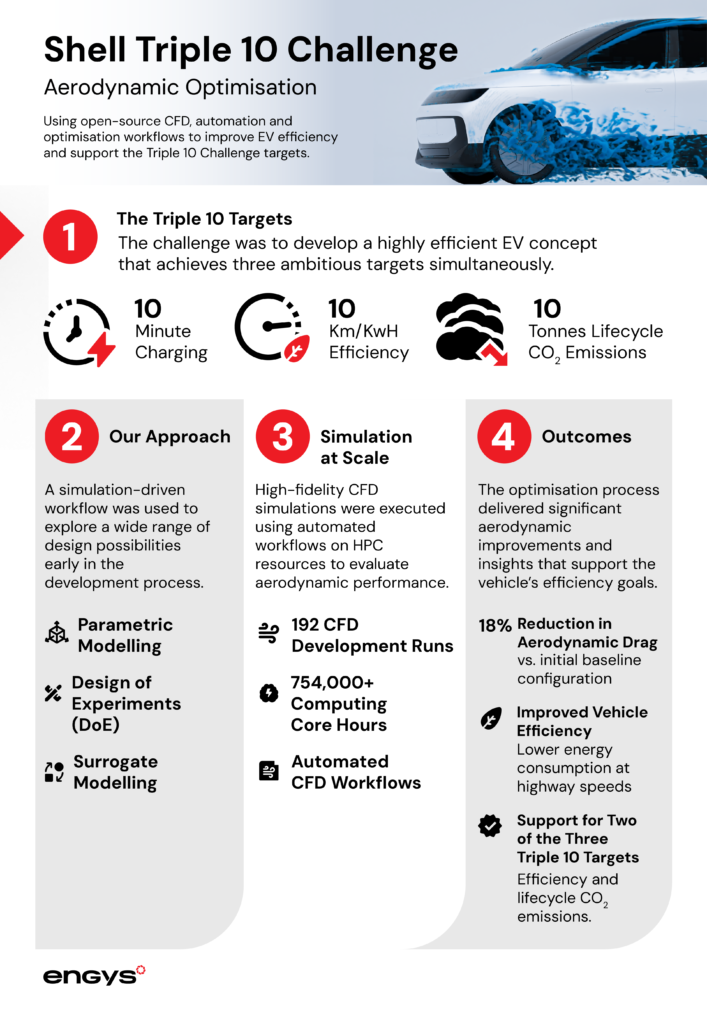 Shell Triple 10 Challenge
Aerodynamic Optimisation

Using open-source CFD, automation and optimisation workflows to improve EV efficiency and support the Triple 10 Challenge targets.

1
The Triple 10 Targets
The challenge was to develop a highly efficient EV concept that achieves three ambitious targets simultaneously.

10
Minute Charging

10
Km/KwH Efficiency

10
Tonnes Lifecycle $CO_2$ Emissions

2
Our Approach

A simulation-driven workflow was used to explore a wide range of design possibilities early in the development process.

Parametric Modelling

Design of Experiments (DoE)

Surrogate Modelling

3
Simulation at Scale

High-fidelity CFD simulations were executed using automated workflows on HPC resources to evaluate aerodynamic performance.

192 CFD Development Runs

754,000+ Computing Core Hours

Automated CFD Workflows

4
Outcomes

The optimisation process delivered significant aerodynamic improvements and insights that support the vehicle's efficiency goals.

18% Reduction in Aerodynamic Drag
vs. initial baseline configuration

Improved Vehicle Efficiency
Lower energy consumption at highway speeds

Support for Two of the Three Triple 10 Targets
Efficiency and lifecycle $CO_2$ emissions.

engys